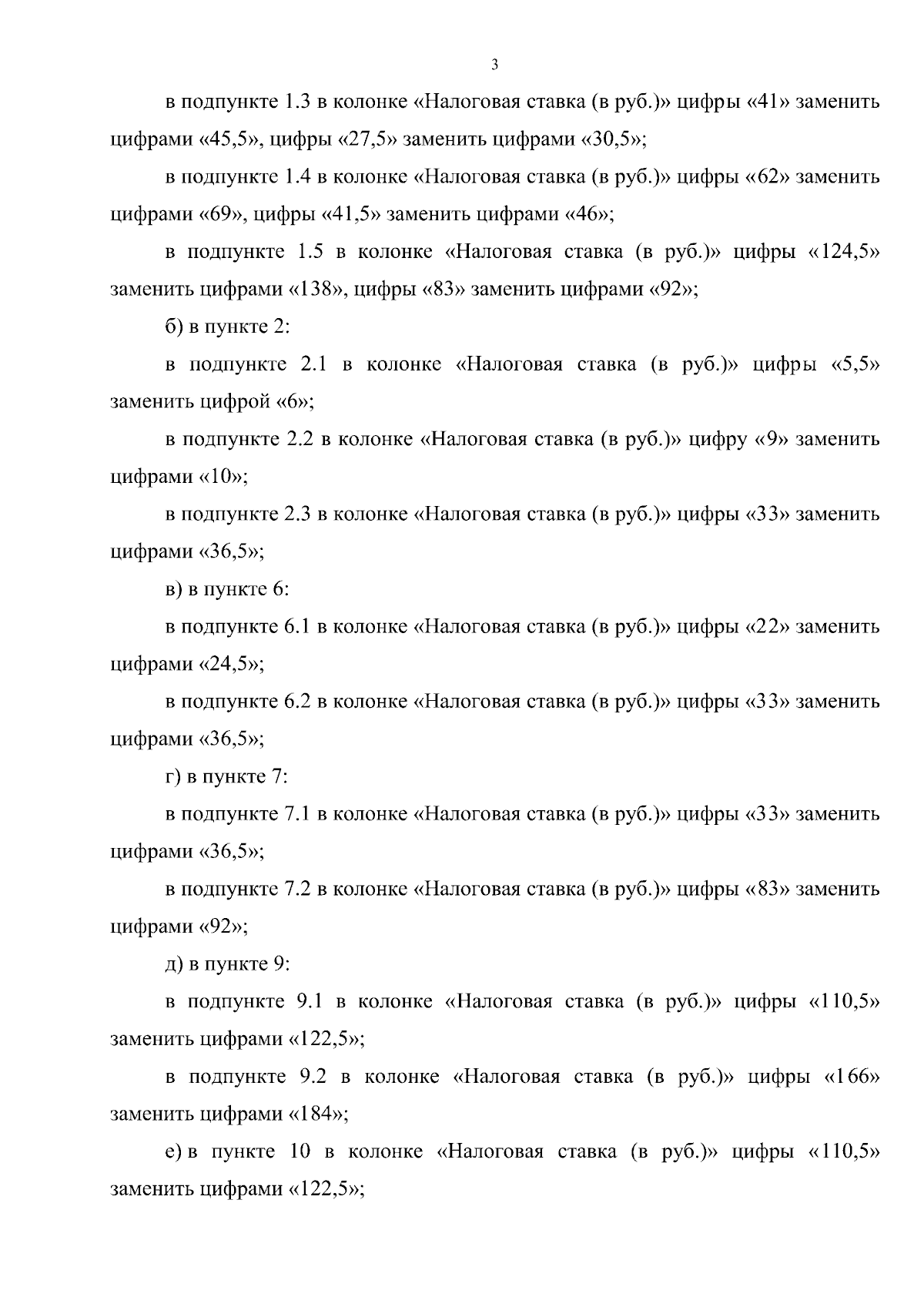 3

в подпункте 1.3 в колонке «Налоговая ставка (в руб.)» цифры «41» заменить цифрами «45,5», цифры «27,5» заменить цифрами «30,5»;

в подпункте 1.4 в колонке «Налоговая ставка (в руб.)» цифры «62» заменить цифрами «69», цифры «41,5» заменить цифрами «46»;

в подпункте 1.5 в колонке «Налоговая ставка (в руб.)» цифры «124,5» заменить цифрами «138», цифры «83» заменить цифрами «92»;

б) в пункте 2:

в подпункте 2.1 в колонке «Налоговая ставка (в руб.)» цифры «5,5» заменить цифрой «6»;

в подпункте 2.2 в колонке «Налоговая ставка (в руб.)» цифру «9» заменить цифрами «10»;

в подпункте 2.3 в колонке «Налоговая ставка (в руб.)» цифры «33» заменить цифрами «36,5»;

в) в пункте 6:

в подпункте 6.1 в колонке «Налоговая ставка (в руб.)» цифры «22» заменить цифрами «24,5»;

в подпункте 6.2 в колонке «Налоговая ставка (в руб.)» цифры «33» заменить цифрами «36,5»;

г) в пункте 7:

в подпункте 7.1 в колонке «Налоговая ставка (в руб.)» цифры «33» заменить цифрами «36,5»;

в подпункте 7.2 в колонке «Налоговая ставка (в руб.)» цифры «83» заменить цифрами «92»;

д) в пункте 9:

в подпункте 9.1 в колонке «Налоговая ставка (в руб.)» цифры «110,5» заменить цифрами «122,5»;

в подпункте 9.2 в колонке «Налоговая ставка (в руб.)» цифры «166» заменить цифрами «184»;

е) в пункте 10 в колонке «Налоговая ставка (в руб.)» цифры «110,5» заменить цифрами «122,5»;